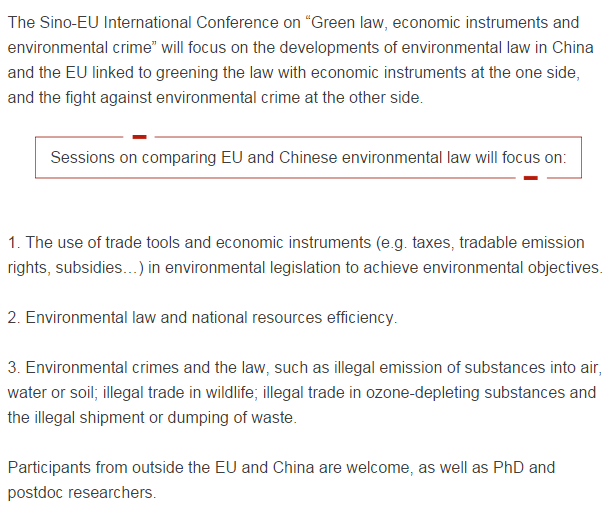 The Sino-EU International Conference on “Green law, economic instruments and environmental crime” will focus on the developments of environmental law in China and the EU linked to greening the law with economic instruments at the one side, and the fight against environmental crime at the other side.

Sessions on comparing EU and Chinese environmental law will focus on:

1. The use of trade tools and economic instruments (e.g. taxes, tradable emission rights, subsidies…) in environmental legislation to achieve environmental objectives.

2. Environmental law and national resources efficiency.

3. Environmental crimes and the law, such as illegal emission of substances into air, water or soil; illegal trade in wildlife; illegal trade in ozone-depleting substances and the illegal shipment or dumping of waste.

Participants from outside the EU and China are welcome, as well as PhD and postdoc researchers.